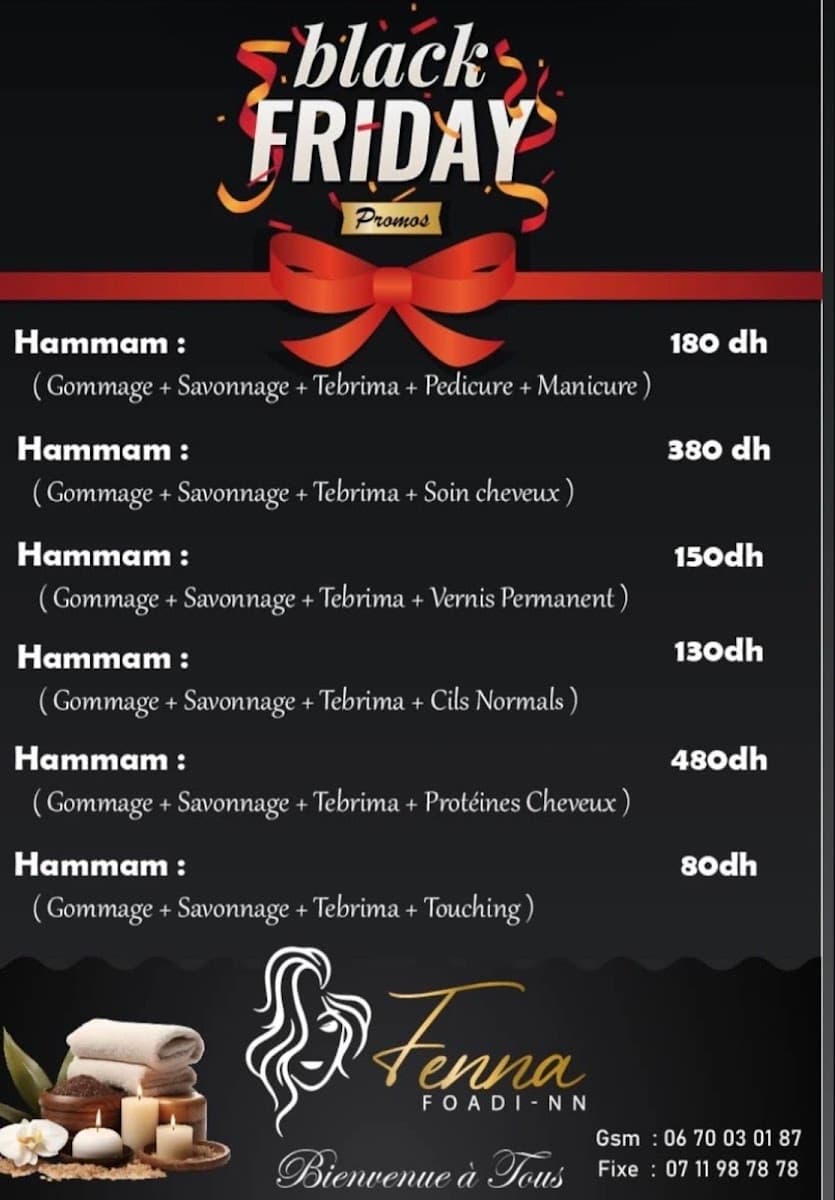 black FRIDAY

Promos

Hammam : 180 dh
( Gommage + Savonnage + Tebrima + Pedicure + Manicure )

Hammam : 380 dh
( Gommage + Savonnage + Tebrima + Soin cheveux )

Hammam : 150dh
( Gommage + Savonnage + Tebrima + Vernis Permanent )

Hammam : 130dh
( Gommage + Savonnage + Tebrima + Cils Normals )

Hammam : 480dh
( Gommage + Savonnage + Tebrima + Protéines Cheveux )

Hammam : 80dh
( Gommage + Savonnage + Tebrima + Touching )

Fenna
FOADI-NN

Bienvenue à Tous

Gsm : 06 70 03 01 87
Fixe : 07 11 98 78 78